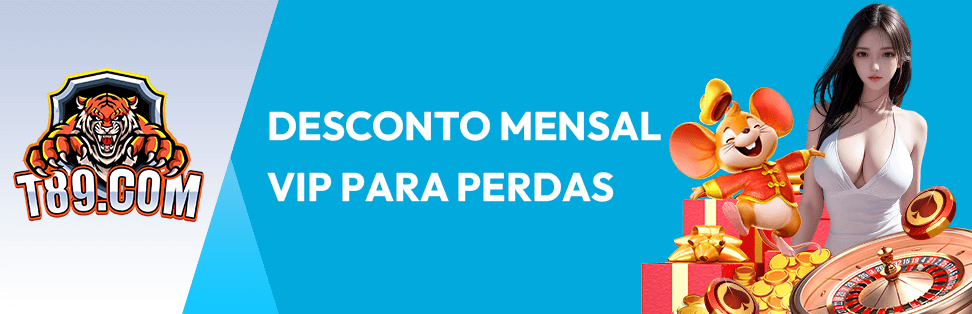 T89.COM

DESCONTO MENSAL VIP PARA PERDAS